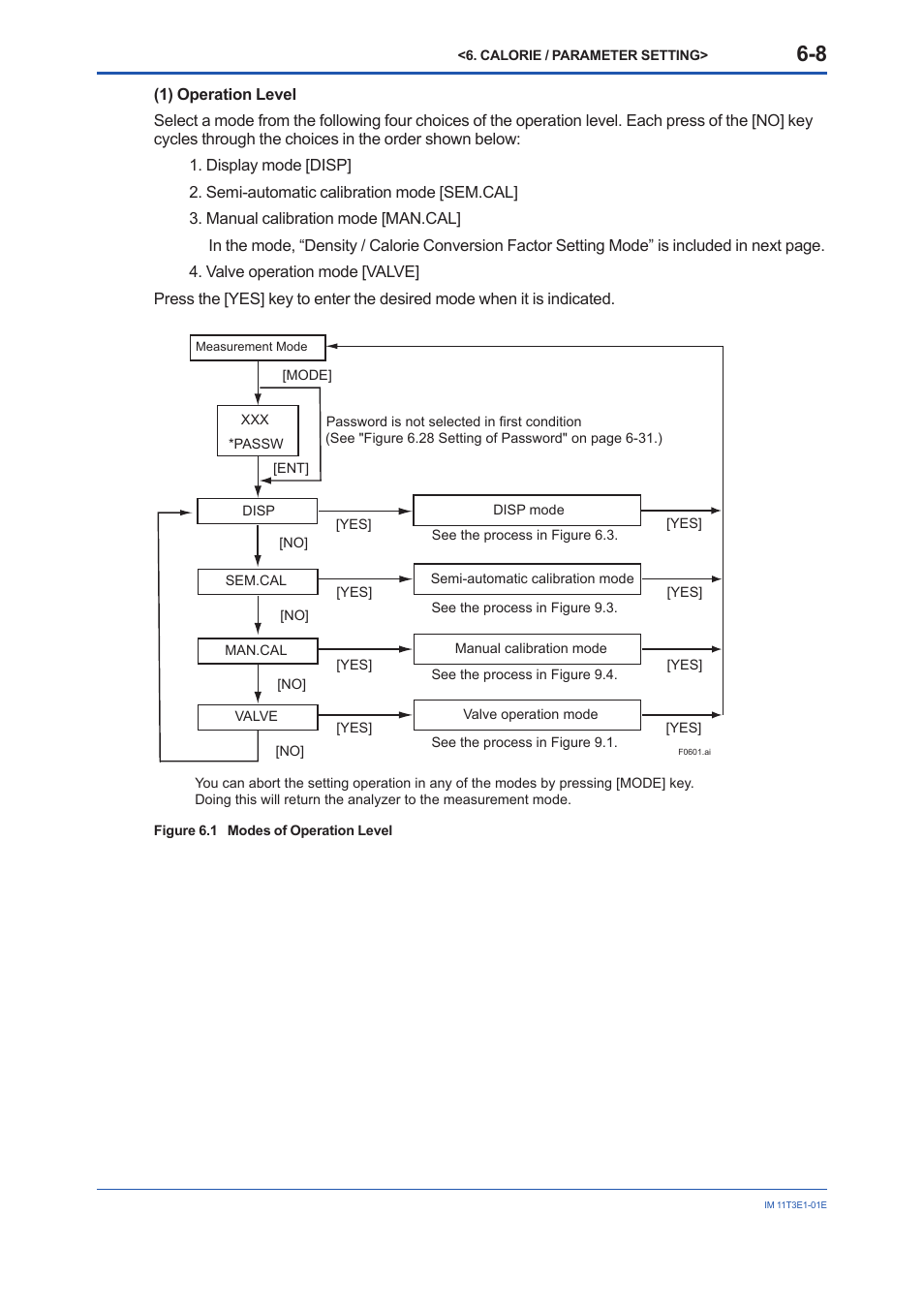 <6. CALORIE / PARAMETER SETTING> 6-8

(1) Operation Level

Select a mode from the following four choices of the operation level. Each press of the [NO] key cycles through the choices in the order shown below:

1. Display mode [DISP]

2. Semi-automatic calibration mode [SEM.CAL]

3. Manual calibration mode [MAN.CAL]

In the mode, “Density / Calorie Conversion Factor Setting Mode” is included in next page.

4. Valve operation mode [VALVE]

Press the [YES] key to enter the desired mode when it is indicated.

Measurement Mode

[MODE]

XXX
*PASSW

Password is not selected in first condition
(See "Figure 6.28 Setting of Password" on page 6-31.)

[ENT]

DISP
[YES]
DISP mode
See the process in Figure 6.3.
[YES]
[NO]

SEM.CAL
[YES]
Semi-automatic calibration mode
See the process in Figure 9.3.
[YES]
[NO]

MAN.CAL
[YES]
Manual calibration mode
See the process in Figure 9.4.
[YES]
[NO]

VALVE
[YES]
Valve operation mode
See the process in Figure 9.1.
[YES]
[NO]

F0601.ai

You can abort the setting operation in any of the modes by pressing [MODE] key.
Doing this will return the analyzer to the measurement mode.

Figure 6.1 Modes of Operation Level

IM 11T3E1-01E